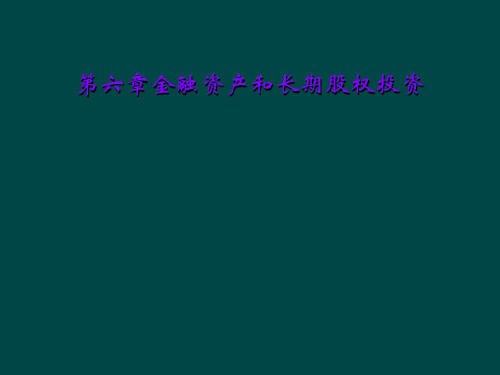 第六章金融资产和长期股权投资